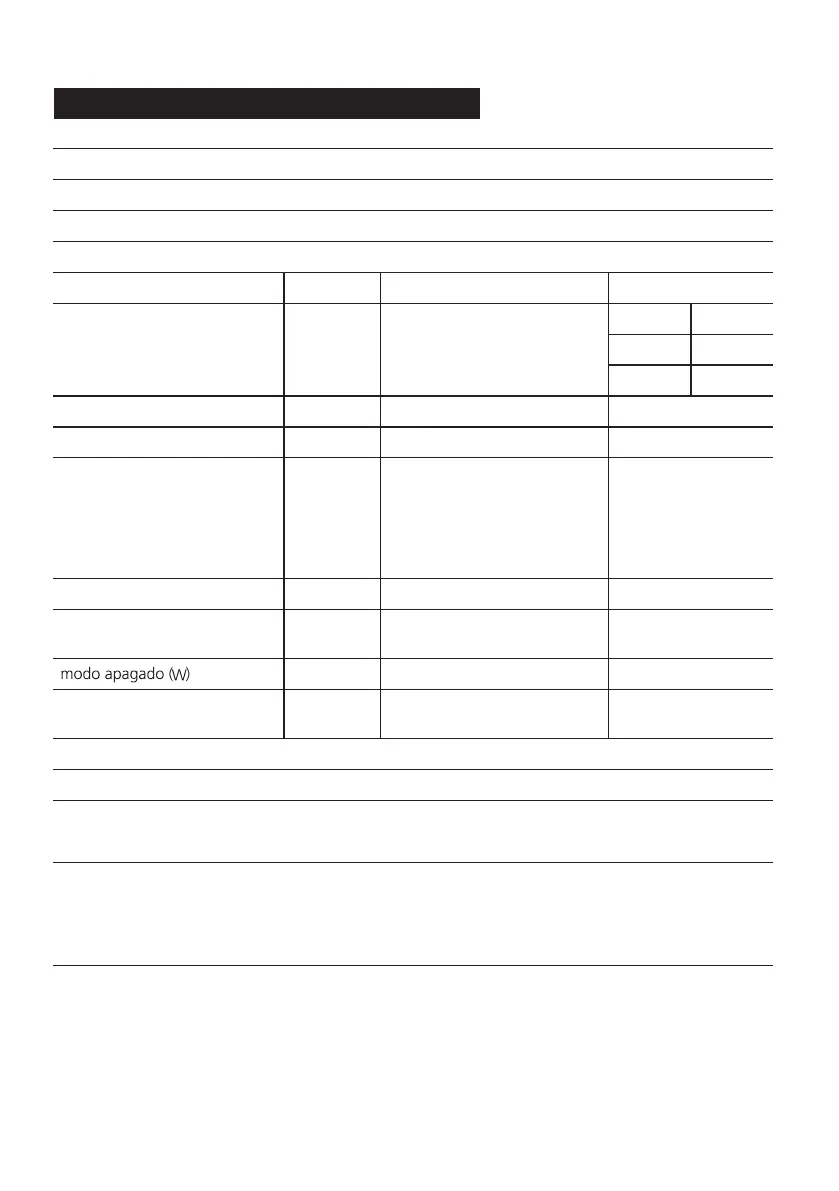 modo apagado (W)